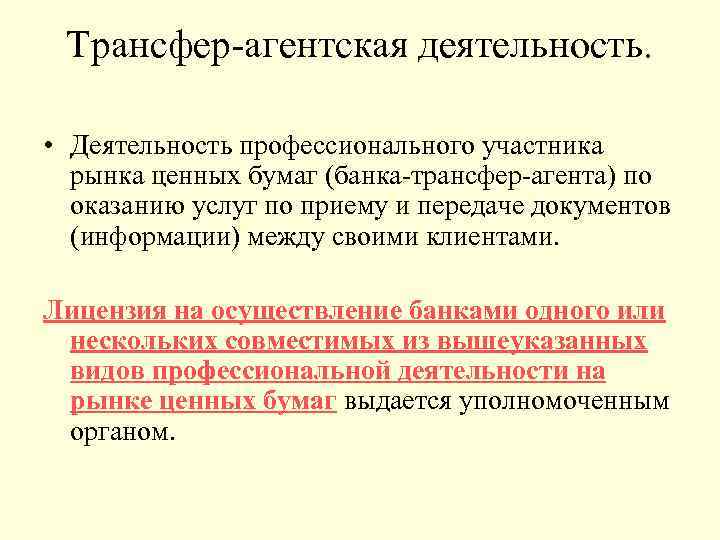 Трансфер-агентская деятельность.

• Деятельность профессионального участника рынка ценных бумаг (банка-трансфер-агента) по оказанию услуг по приему и передаче документов (информации) между своими клиентами.

Лицензия на осуществление банками одного или нескольких совместимых из вышеуказанных видов профессиональной деятельности на рынке ценных бумаг выдается уполномоченным органом.